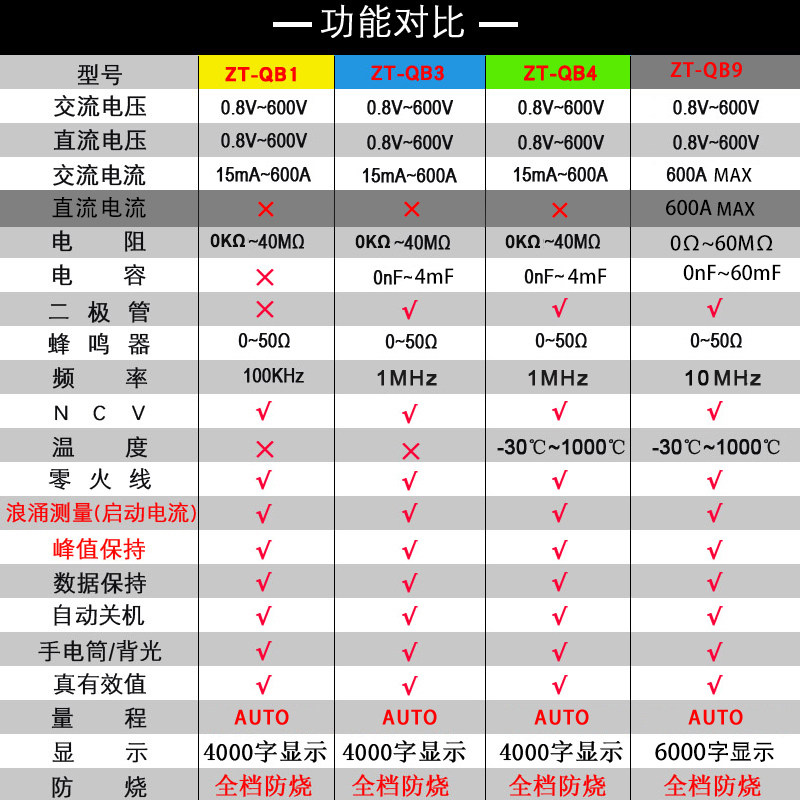 — 功能对比 —

| 型号 | ZT-QB1 | ZT-QB3 | ZT-QB4 | ZT-QB9 |
|---|---|---|---|---|
| 交流电压 | 0.8V~600V | 0.8V~600V | 0.8V~600V | 0.8V~600V |
| 直流电压 | 0.8V~600V | 0.8V~600V | 0.8V~600V | 0.8V~600V |
| 交流电流 | 15mA~600A | 15mA~600A | 15mA~600A | 600A MAX |
| 直流电流 | × | × | × | 600A MAX |
| 电　阻 | 0KΩ~40MΩ | 0KΩ~40MΩ | 0KΩ~40MΩ | 0Ω~60MΩ |
| 电　容 | × | 0nF~4mF | 0nF~4mF | 0nF~60mF |
| 二 极 管 | × | √ | √ | √ |
| 蜂 鸣 器 | 0~50Ω | 0~50Ω | 0~50Ω | 0~50Ω |
| 频　率 | 100KHz | 1MHz | 1MHz | 10MHz |
| N C V | √ | √ | √ | √ |
| 温　度 | × | × | -30℃~1000℃ | -30℃~1000℃ |
| 零 火 线 | √ | √ | √ | √ |
| 浪涌测量(启动电流) | √ | √ | √ | √ |
| 峰值保持 | √ | √ | √ | √ |
| 数据保持 | √ | √ | √ | √ |
| 自动关机 | √ | √ | √ | √ |
| 手电筒/背光 | √ | √ | √ | √ |
| 真有效值 | √ | √ | √ | √ |
| 量　程 | AUTO | AUTO | AUTO | AUTO |
| 显　示 | 4000字显示 | 4000字显示 | 4000字显示 | 6000字显示 |
| 防　烧 | 全档防烧 | 全档防烧 | 全档防烧 | 全档防烧 |